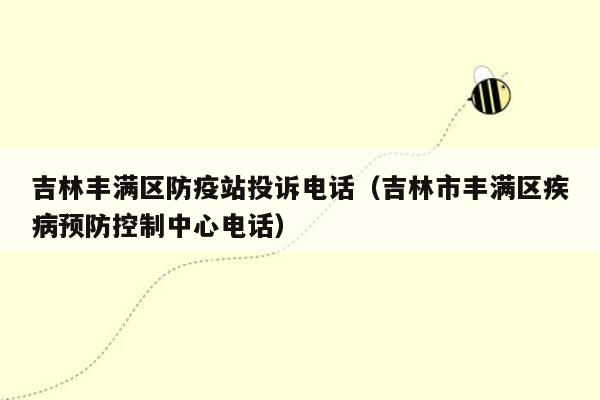 吉林丰满区防疫站投诉电话（吉林市丰满区疾病预防控制中心电话）